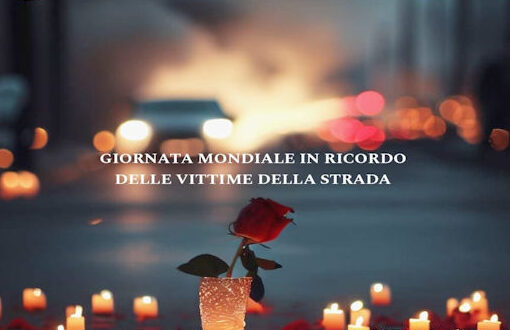 GIORNATA MONDIALE IN RICORDO
DELLE VITTIME DELLA STRADA